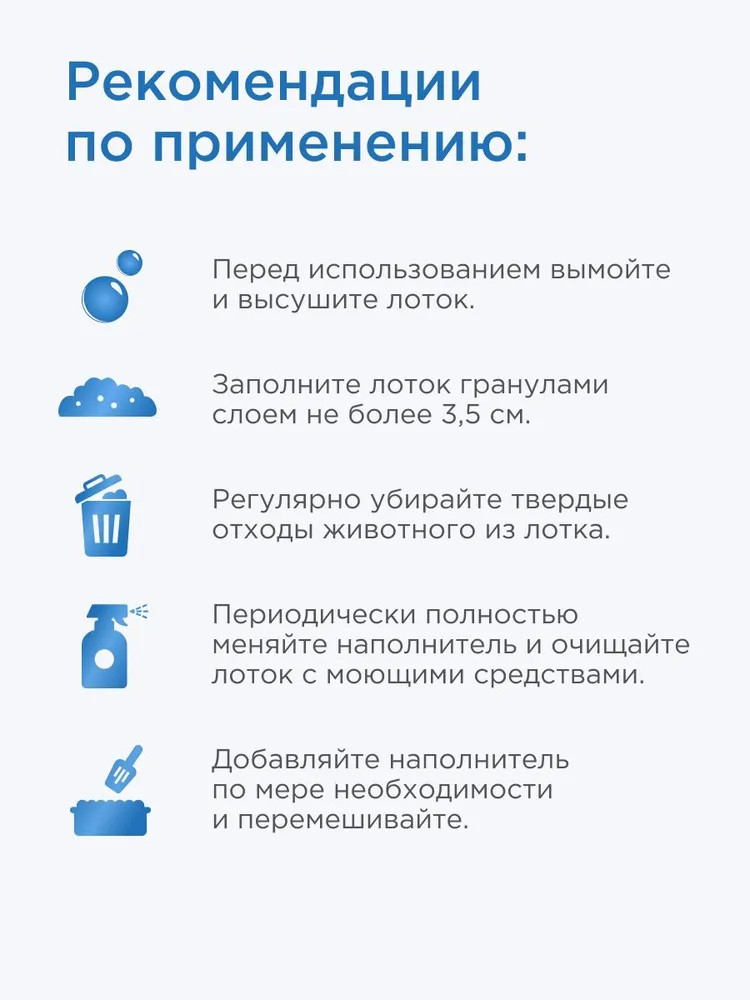 Рекомендации по применению:

Перед использованием вымойте и высушите лоток.

Заполните лоток гранулами слоем не более 3,5 см.

Регулярно убирайте твердые отходы животного из лотка.

Периодически полностью меняйте наполнитель и очищайте лоток с моющими средствами.

Добавляйте наполнитель по мере необходимости и перемешивайте.